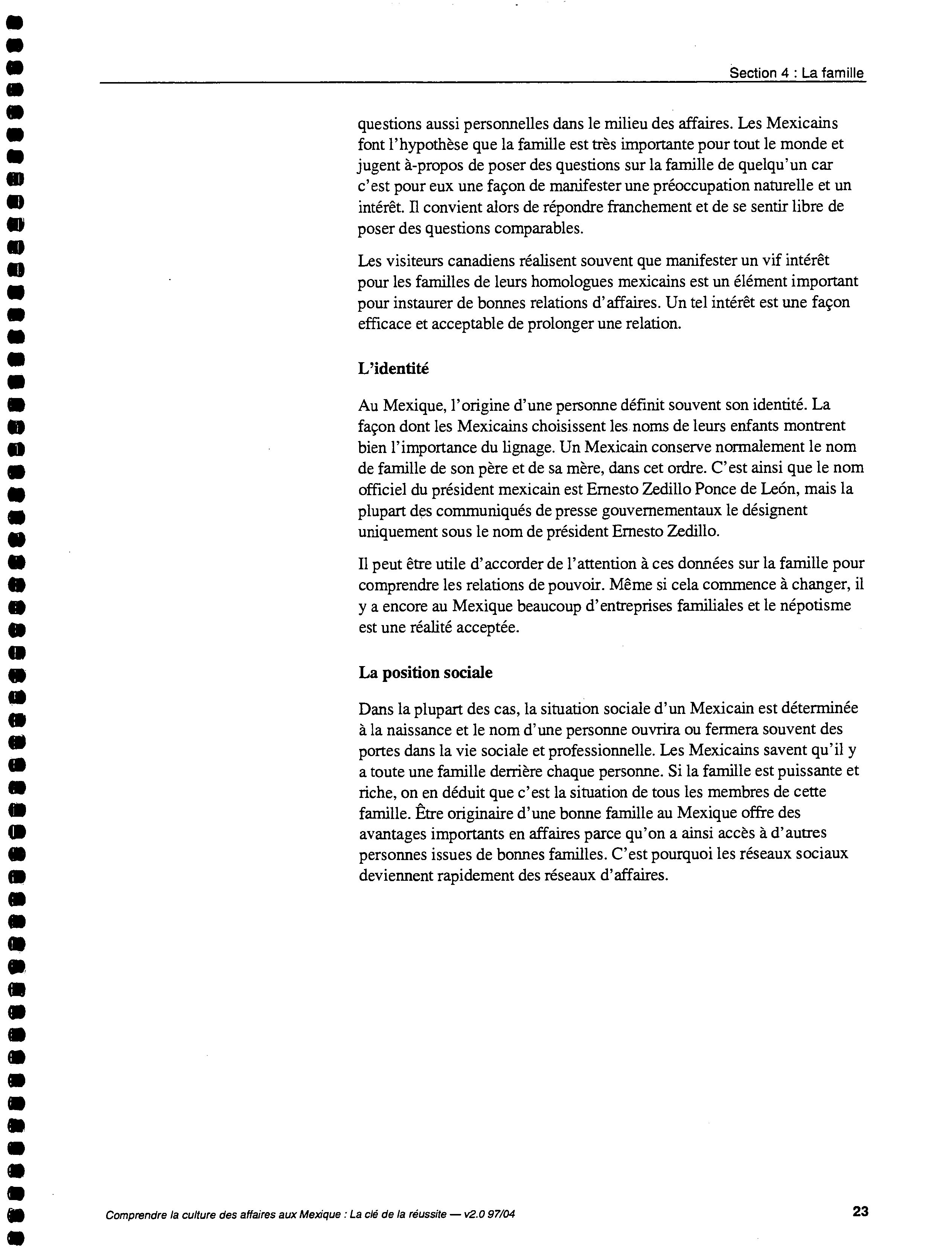 Section 4 : La famille

questions aussi personnelles dans le milieu des affaires. Les Mexicains font l'hypothèse que la famille est très importante pour tout le monde et jugent à-propos de poser des questions sur la famille de quelqu'un car c'est pour eux une façon de manifester une préoccupation naturelle et un intérêt. Il convient alors de répondre franchement et de se sentir libre de poser des questions comparables.

Les visiteurs canadiens réalisent souvent que manifester un vif intérêt pour les familles de leurs homologues mexicains est un élément important pour instaurer de bonnes relations d'affaires. Un tel intérêt est une façon efficace et acceptable de prolonger une relation.

L'identité

Au Mexique, l'origine d'une personne définit souvent son identité. La façon dont les Mexicains choisissent les noms de leurs enfants montrent bien l'importance du lignage. Un Mexicain conserve normalement le nom de famille de son père et de sa mère, dans cet ordre. C'est ainsi que le nom officiel du président mexicain est Ernesto Zedillo Ponce de León, mais la plupart des communiqués de presse gouvernementaux le désignent uniquement sous le nom de président Ernesto Zedillo.

Il peut être utile d'accorder de l'attention à ces données sur la famille pour comprendre les relations de pouvoir. Même si cela commence à changer, il y a encore au Mexique beaucoup d'entreprises familiales et le népotisme est une réalité acceptée.

La position sociale

Dans la plupart des cas, la situation sociale d'un Mexicain est déterminée à la naissance et le nom d'une personne ouvrira ou fermera souvent des portes dans la vie sociale et professionnelle. Les Mexicains savent qu'il y a toute une famille derrière chaque personne. Si la famille est puissante et riche, on en déduit que c'est la situation de tous les membres de cette famille. Être originaire d'une bonne famille au Mexique offre des avantages importants en affaires parce qu'on a ainsi accès à d'autres personnes issues de bonnes familles. C'est pourquoi les réseaux sociaux deviennent rapidement des réseaux d'affaires.

Comprendre la culture des affaires aux Mexique : La clé de la réussite — v2.0 97/04

23